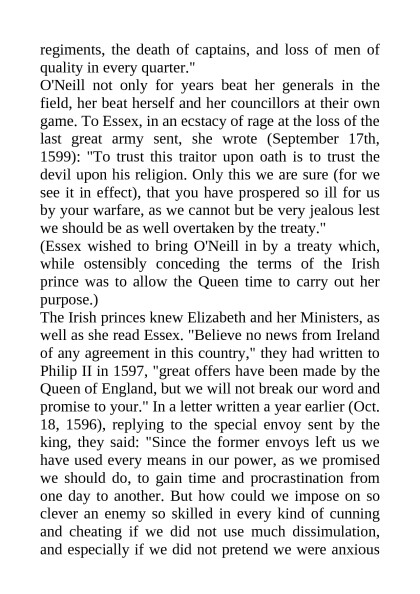 regiments, the death of captains, and loss of men of quality in every quarter."
O'Neill not only for years beat her generals in the field, her beat herself and her councillors at their own game. To Essex, in an ecstacy of rage at the loss of the last great army sent, she wrote (September 17th, 1599): "To trust this traitor upon oath is to trust the devil upon his religion. Only this we are sure (for we see it in effect), that you have prospered so ill for us by your warfare, as we cannot but be very jealous lest we should be as well overtaken by the treaty."
(Essex wished to bring O'Neill in by a treaty which, while ostensibly conceding the terms of the Irish prince was to allow the Queen time to carry out her purpose.)
The Irish princes knew Elizabeth and her Ministers, as well as she read Essex. "Believe no news from Ireland of any agreement in this country," they had written to Philip II in 1597, "great offers have been made by the Queen of England, but we will not break our word and promise to your." In a letter written a year earlier (Oct. 18, 1596), replying to the special envoy sent by the king, they said: "Since the former envoys left us we have used every means in our power, as we promised we should do, to gain time and procrastination from one day to another. But how could we impose on so clever an enemy so skilled in every kind of cunning and cheating if we did not use much dissimulation, and especially if we did not pretend we were anxious